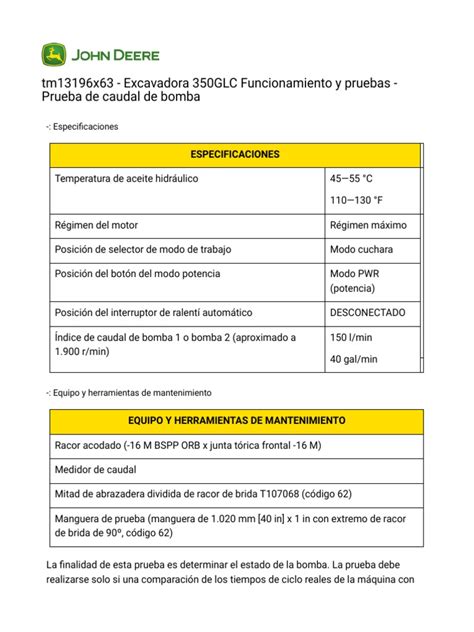 JOHN DEERE

tm13196x63 - Excavadora 350GLC Funcionamiento y pruebas - Prueba de caudal de bomba

-: Especificaciones

| ESPECIFICACIONES | |
|---|---|
| Temperatura de aceite hidráulico | 45—55 °C 110—130 °F |
| Régimen del motor | Régimen máximo |
| Posición de selector de modo de trabajo | Modo cuchara |
| Posición del botón del modo potencia | Modo PWR (potencia) |
| Posición del interruptor de ralentí automático | DESCONECTADO |
| Índice de caudal de bomba 1 o bomba 2 (aproximado a 1.900 r/min) | 150 l/min 40 gal/min |

-: Equipo y herramientas de mantenimiento

| EQUIPO Y HERRAMIENTAS DE MANTENIMIENTO |
|---|
| Racor acodado (-16 M BSPP ORB x junta tórica frontal -16 M) |
| Medidor de caudal |
| Mitad de abrazadera dividida de racor de brida T107068 (código 62) |
| Manguera de prueba (manguera de 1.020 mm [40 in] x 1 in con extremo de racor de brida de 90º, código 62) |

La finalidad de esta prueba es determinar el estado de la bomba. La prueba debe realizarse solo si una comparación de los tiempos de ciclo reales de la máquina con